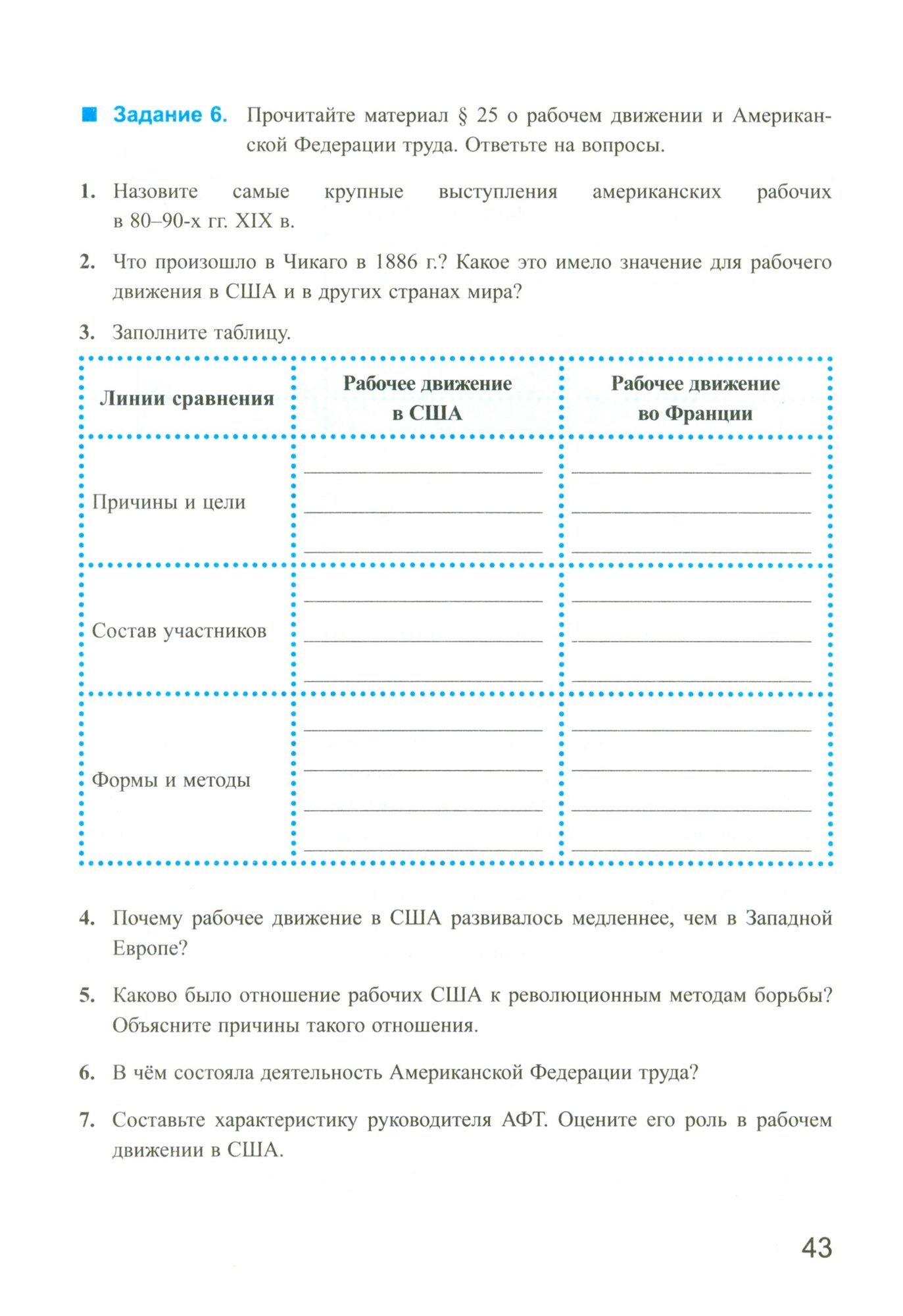 Задание 6. Прочитайте материал § 25 о рабочем движении и Американской Федерации труда. Ответьте на вопросы.

1. Назовите самые крупные выступления американских рабочих в 80–90-х гг. XIX в.

2. Что произошло в Чикаго в 1886 г.? Какое это имело значение для рабочего движения в США и в других странах мира?

3. Заполните таблицу.

| Линии сравнения | Рабочее движение в США | Рабочее движение во Франции |
|---|---|---|
| Причины и цели | | |
| Состав участников | | |
| Формы и методы | | |

4. Почему рабочее движение в США развивалось медленнее, чем в Западной Европе?

5. Каково было отношение рабочих США к революционным методам борьбы? Объясните причины такого отношения.

6. В чём состояла деятельность Американской Федерации труда?

7. Составьте характеристику руководителя АФТ. Оцените его роль в рабочем движении в США.

43